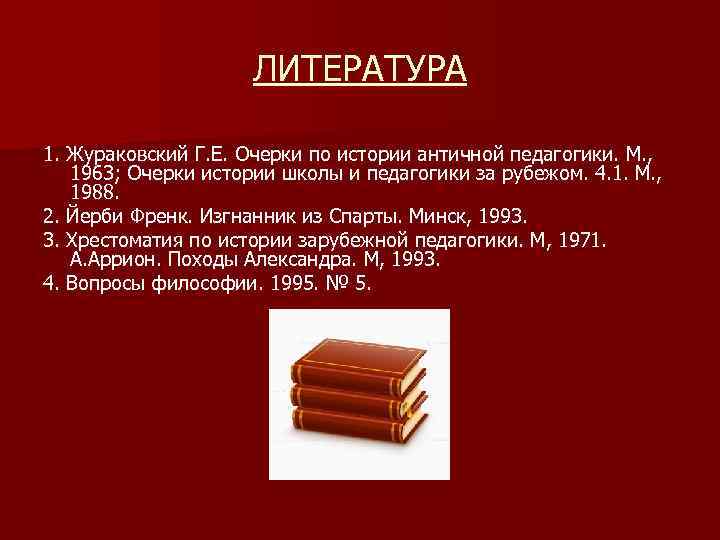 ЛИТЕРАТУРА

1. Жураковский Г.Е. Очерки по истории античной педагогики. М., 1963; Очерки истории школы и педагогики за рубежом. 4.1. М., 1988.

2. Йерби Френк. Изгнанник из Спарты. Минск, 1993.

3. Хрестоматия по истории зарубежной педагогики. М, 1971. А.Аррион. Походы Александра. М, 1993.

4. Вопросы философии. 1995. № 5.